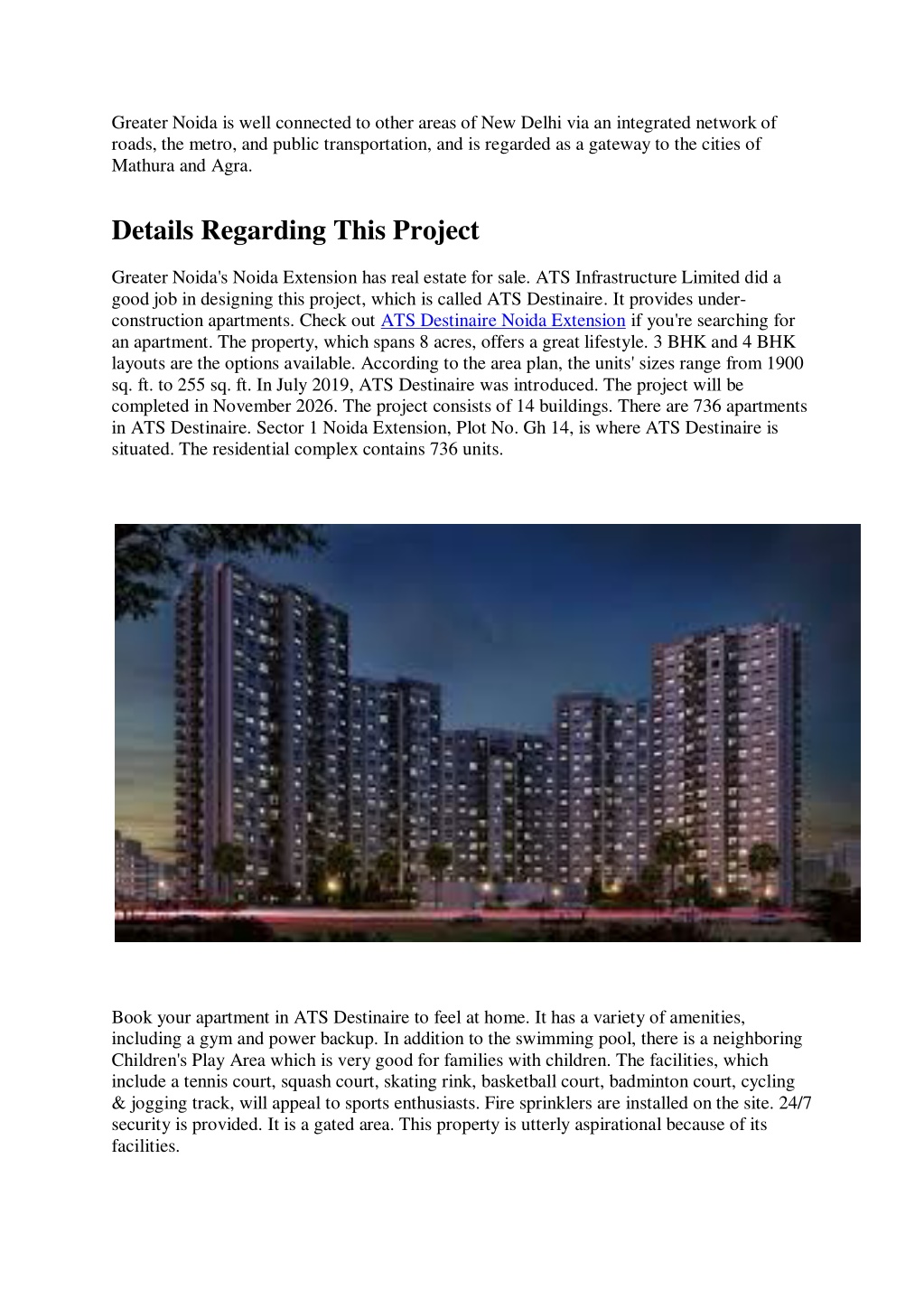 Greater Noida is well connected to other areas of New Delhi via an integrated network of roads, the metro, and public transportation, and is regarded as a gateway to the cities of Mathura and Agra.

Details Regarding This Project

Greater Noida's Noida Extension has real estate for sale. ATS Infrastructure Limited did a good job in designing this project, which is called ATS Destinaire. It provides under-construction apartments. Check out ATS Destinaire Noida Extension if you're searching for an apartment. The property, which spans 8 acres, offers a great lifestyle. 3 BHK and 4 BHK layouts are the options available. According to the area plan, the units' sizes range from 1900 sq. ft. to 255 sq. ft. In July 2019, ATS Destinaire was introduced. The project will be completed in November 2026. The project consists of 14 buildings. There are 736 apartments in ATS Destinaire. Sector 1 Noida Extension, Plot No. Gh 14, is where ATS Destinaire is situated. The residential complex contains 736 units.

Book your apartment in ATS Destinaire to feel at home. It has a variety of amenities, including a gym and power backup. In addition to the swimming pool, there is a neighboring Children's Play Area which is very good for families with children. The facilities, which include a tennis court, squash court, skating rink, basketball court, badminton court, cycling & jogging track, will appeal to sports enthusiasts. Fire sprinklers are installed on the site. 24/7 security is provided. It is a gated area. This property is utterly aspirational because of its facilities.